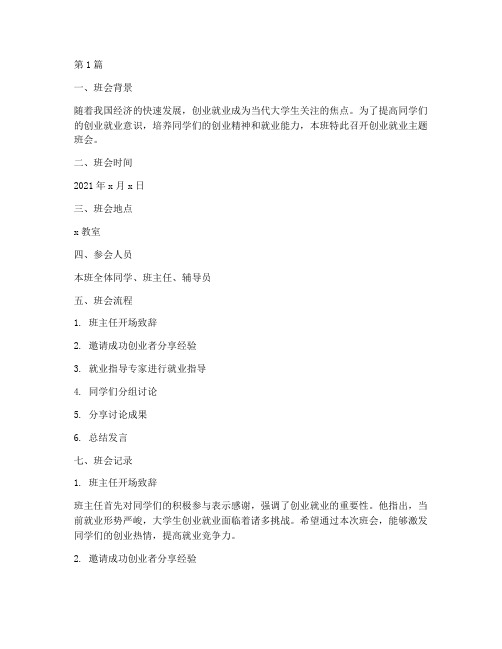 第1篇

一、班会背景

随着我国经济的快速发展，创业就业成为当代大学生关注的焦点。为了提高同学们的创业就业意识，培养同学们的创业精神和就业能力，本班特此召开创业就业主题班会。

二、班会时间

2021年x月x日

三、班会地点

x教室

四、参会人员

本班全体同学、班主任、辅导员

五、班会流程

1. 班主任开场致辞

2. 邀请成功创业者分享经验

3. 就业指导专家进行就业指导

4. 同学们分组讨论

5. 分享讨论成果

6. 总结发言

七、班会记录

1. 班主任开场致辞

班主任首先对同学们的积极参与表示感谢，强调了创业就业的重要性。他指出，当前就业形势严峻，大学生创业就业面临着诸多挑战。希望通过本次班会，能够激发同学们的创业热情，提高就业竞争力。

2. 邀请成功创业者分享经验